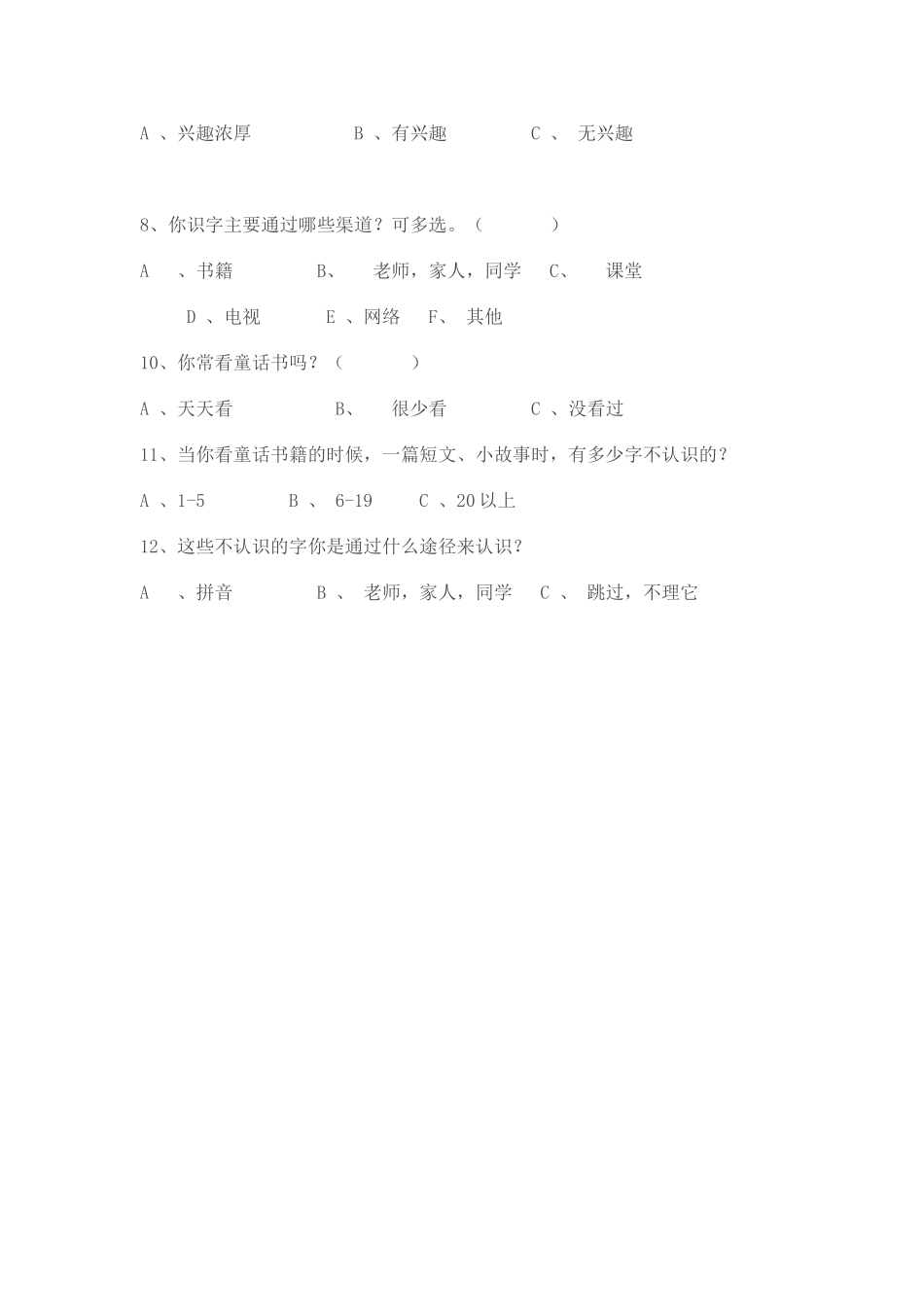 A 、兴趣浓厚　　B 、有兴趣　　C 、 无兴趣

8、你识字主要通过哪些渠道？可多选。（　　）

A 、书籍　　B、 老师，家人，同学　　C、 课堂

D 、电视　　E 、网络　　F、 其他

10、你常看童话书吗？（　　）

A 、天天看　　B、 很少看　　C 、没看过

11、当你看童话书籍的时候，一篇短文、小故事时，有多少字不认识的？

A 、1-5　　B 、 6-19　　C 、20 以上

12、这些不认识的字你是通过什么途径来认识？

A 、拼音　　B 、 老师，家人，同学　　C 、 跳过，不理它